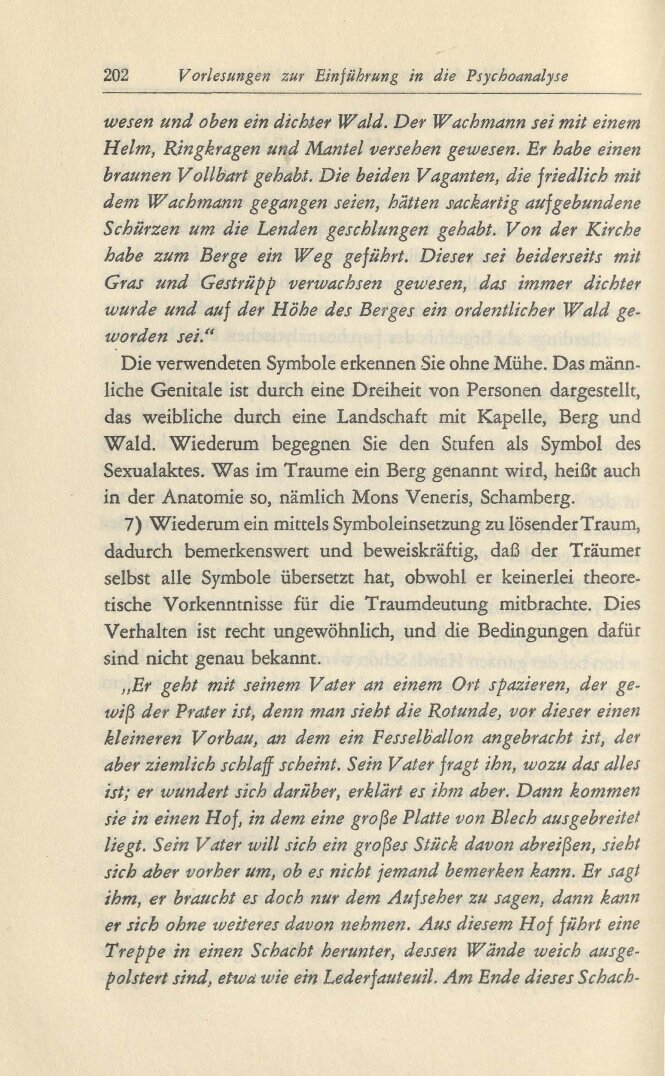 202 Vorlesungen zur Einführung in die Psychoanalyse

wesen und oben ein dichter Wald. Der Wachmann sei mit einem Helm, Ringkragen und Mantel versehen gewesen. Er habe einen braunen Vollbart gehabt. Die beiden Vaganten, die friedlich mit dem Wachmann gegangen seien, hätten sackartig aufgebundene Schürzen um die Lenden geschlungen gehabt. Von der Kirche habe zum Berge ein Weg geführt. Dieser sei beiderseits mit Gras und Gestrüpp verwachsen gewesen, das immer dichter wurde und auf der Höhe des Berges ein ordentlicher Wald geworden sei."

Die verwendeten Symbole erkennen Sie ohne Mühe. Das männliche Genitale ist durch eine Dreiheit von Personen dargestellt, das weibliche durch eine Landschaft mit Kapelle, Berg und Wald. Wiederum begegnen Sie den Stufen als Symbol des Sexualaktes. Was im Traume ein Berg genannt wird, heißt auch in der Anatomie so, nämlich Mons Veneris, Schamberg.

7) Wiederum ein mittels Symboleinsetzung zu lösender Traum, dadurch bemerkenswert und beweiskräftig, daß der Träumer selbst alle Symbole übersetzt hat, obwohl er keinerlei theoretische Vorkenntnisse für die Traumdeutung mitbrachte. Dies Verhalten ist recht ungewöhnlich, und die Bedingungen dafür sind nicht genau bekannt.

„Er geht mit seinem Vater an einem Ort spazieren, der gewiß der Prater ist, denn man sieht die Rotunde, vor dieser einen kleineren Vorbau, an dem ein Fesselballon angebracht ist, der aber ziemlich schlaff scheint. Sein Vater fragt ihn, wozu das alles ist; er wundert sich darüber, erklärt es ihm aber. Dann kommen sie in einen Hof, in dem eine große Platte von Blech ausgebreitet liegt. Sein Vater will sich ein großes Stück davon abreißen, sieht sich aber vorher um, ob es nicht jemand bemerken kann. Er sagt ihm, er braucht es doch nur dem Aufseher zu sagen, dann kann er sich ohne weiteres davon nehmen. Aus diesem Hof führt eine Treppe in einen Schacht herunter, dessen Wände weich ausgepolstert sind, etwa wie ein Lederfauteuil. Am Ende dieses Schach-